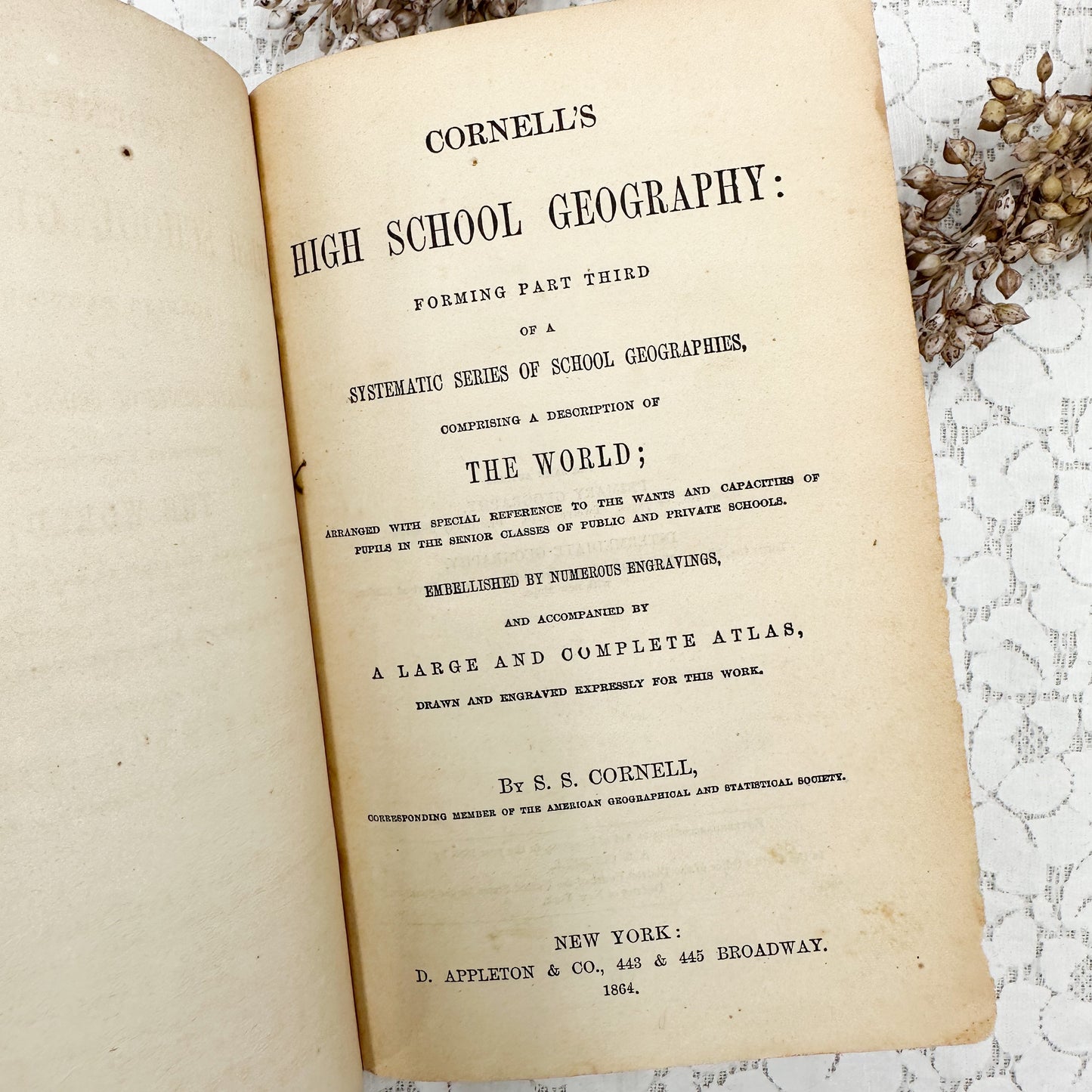 CORNELL'S

HIGH SCHOOL GEOGRAPHY:

FORMING PART THIRD

OF A

SYSTEMATIC SERIES OF SCHOOL GEOGRAPHIES,

COMPRISING A DESCRIPTION OF

THE WORLD;

ARRANGED WITH SPECIAL REFERENCE TO THE WANTS AND CAPACITIES OF PUPILS IN THE SENIOR CLASSES OF PUBLIC AND PRIVATE SCHOOLS.

EMBELLISHED BY NUMEROUS ENGRAVINGS,

AND ACCOMPANIED BY

A LARGE AND COMPLETE ATLAS,

DRAWN AND ENGRAVED EXPRESSLY FOR THIS WORK.

BY S. S. CORNELL,

CORRESPONDING MEMBER OF THE AMERICAN GEOGRAPHICAL AND STATISTICAL SOCIETY.

NEW YORK:
D. APPLETON & CO., 443 & 445 BROADWAY.
1864.